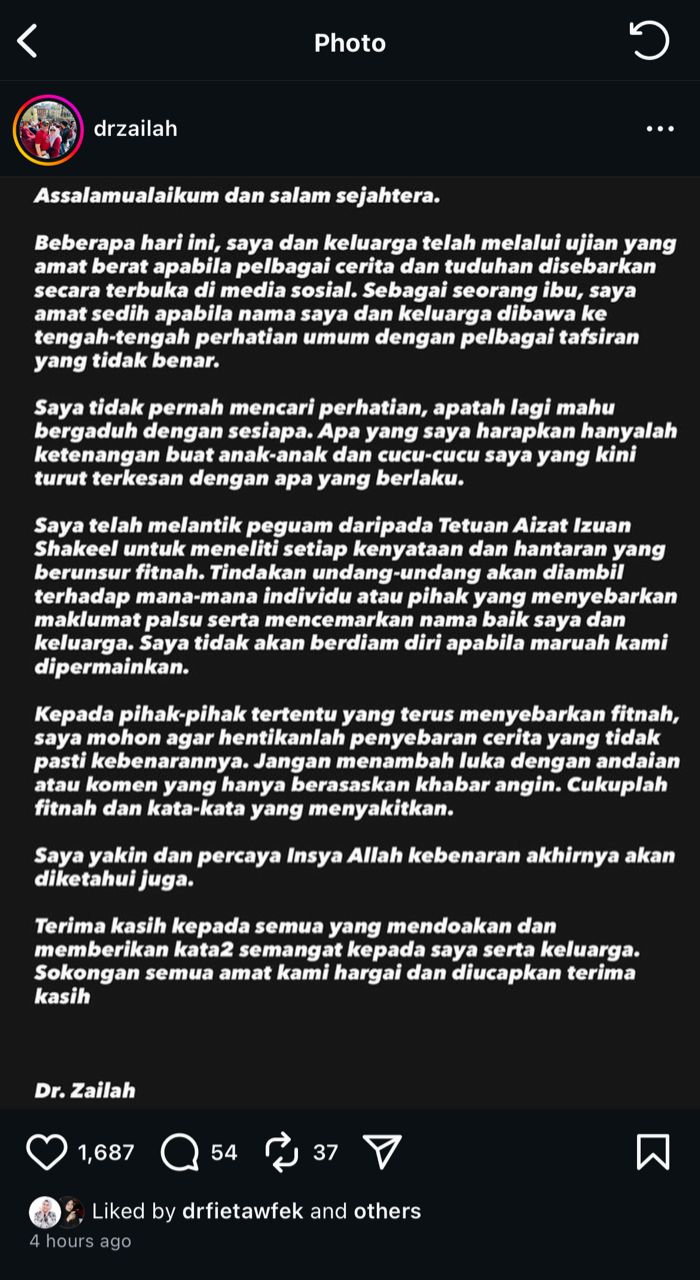 Photo

drzailah

Assalamualaikum dan salam sejahtera.

Beberapa hari ini, saya dan keluarga telah melalui ujian yang amat berat apabila pelbagai cerita dan tuduhan disebarkan secara terbuka di media sosial. Sebagai seorang ibu, saya amat sedih apabila nama saya dan keluarga dibawa ke tengah-tengah perhatian umum dengan pelbagai tafsiran yang tidak benar.

Saya tidak pernah mencari perhatian, apatah lagi mahu bergaduh dengan sesiapa. Apa yang saya harapkan hanyalah ketenangan buat anak-anak dan cucu-cucu saya yang kini turut terkesan dengan apa yang berlaku.

Saya telah melantik peguam daripada Tetuan Aizat Izuan Shakeel untuk meneliti setiap kenyataan dan hantaran yang berunsur fitnah. Tindakan undang-undang akan diambil terhadap mana-mana individu atau pihak yang menyebarkan maklumat palsu serta mencemarkan nama baik saya dan keluarga. Saya tidak akan berdiam diri apabila maruah kami dipermainkan.

Kepada pihak-pihak tertentu yang terus menyebarkan fitnah, saya mohon agar hentikanlah penyebaran cerita yang tidak pasti kebenarannya. Jangan menambah luka dengan andaian atau komen yang hanya berasaskan khabar angin. Cukuplah fitnah dan kata-kata yang menyakitkan.

Saya yakin dan percaya Insya Allah kebenaran akhirnya akan diketahui juga.

Terima kasih kepada semua yang mendoakan dan memberikan kata2 semangat kepada saya serta keluarga. Sokongan semua amat kami hargai dan diucapkan terima kasih

Dr. Zailah

1,687 54 37

Liked by drfietawfek and others
4 hours ago